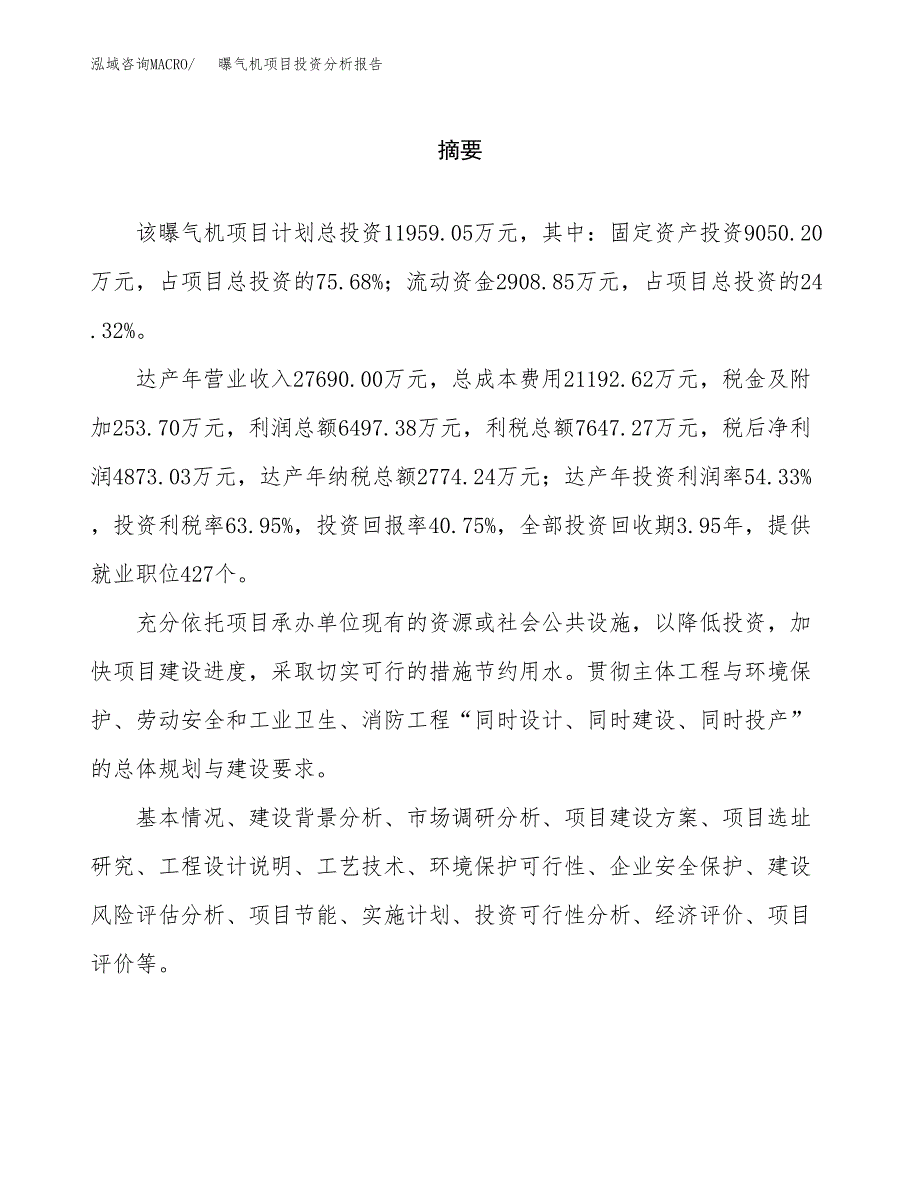 泓域咨询MACRO/　曝气机项目投资分析报告

摘要

该曝气机项目计划总投资11959.05万元，其中：固定资产投资9050.20万元，占项目总投资的75.68%；流动资金2908.85万元，占项目总投资的24.32%。

达产年营业收入27690.00万元，总成本费用21192.62万元，税金及附加253.70万元，利润总额6497.38万元，利税总额7647.27万元，税后净利润4873.03万元，达产年纳税总额2774.24万元；达产年投资利润率54.33%，投资利税率63.95%，投资回报率40.75%，全部投资回收期3.95年，提供就业职位427个。

充分依托项目承办单位现有的资源或社会公共设施，以降低投资，加快项目建设进度，采取切实可行的措施节约用水。贯彻主体工程与环境保护、劳动安全和工业卫生、消防工程“同时设计、同时建设、同时投产”的总体规划与建设要求。

基本情况、建设背景分析、市场调研分析、项目建设方案、项目选址研究、工程设计说明、工艺技术、环境保护可行性、企业安全保护、建设风险评估分析、项目节能、实施计划、投资可行性分析、经济评价、项目评价等。